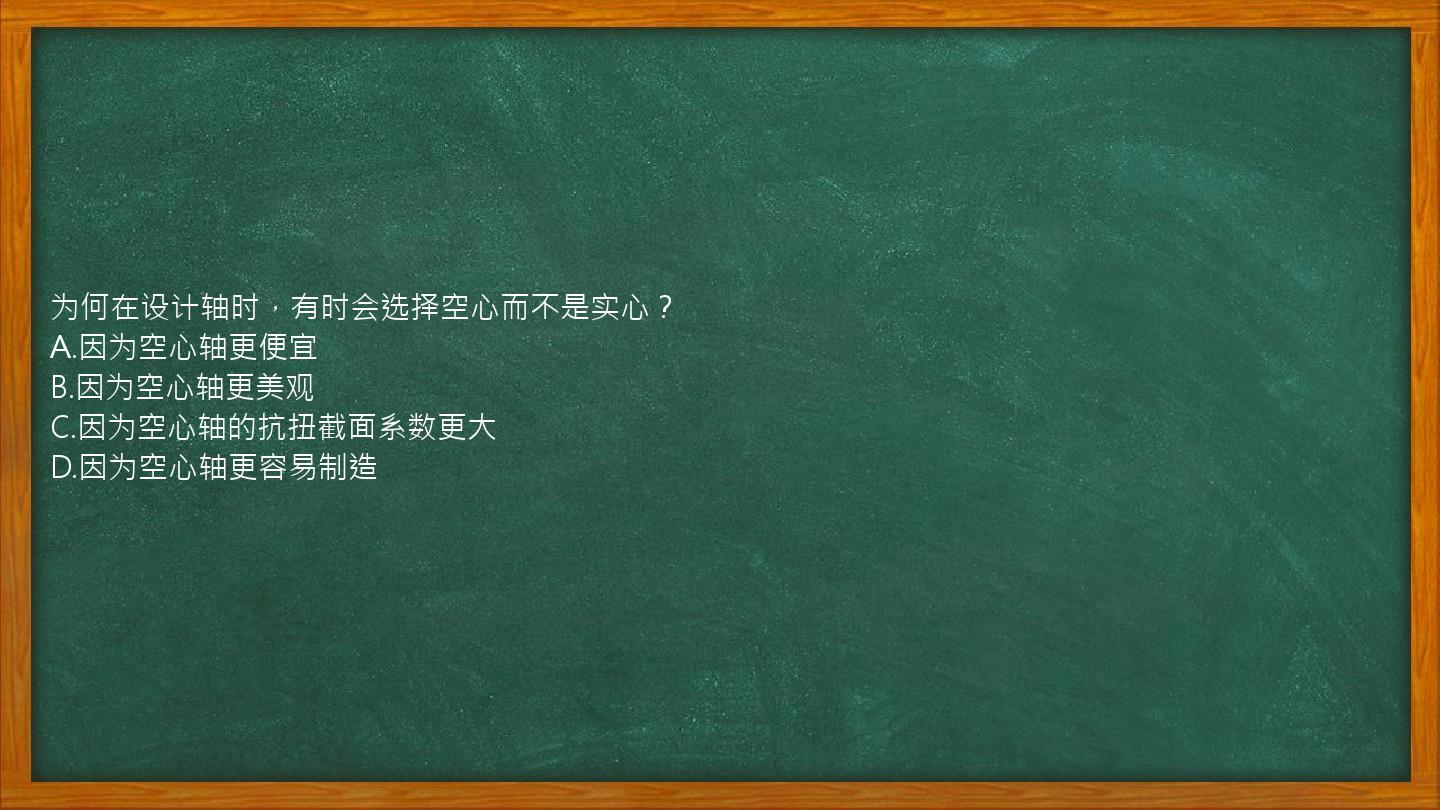 为何在设计轴时，有时会选择空心而不是实心？
A.因为空心轴更便宜
B.因为空心轴更美观
C.因为空心轴的抗扭截面系数更大
D.因为空心轴更容易制造